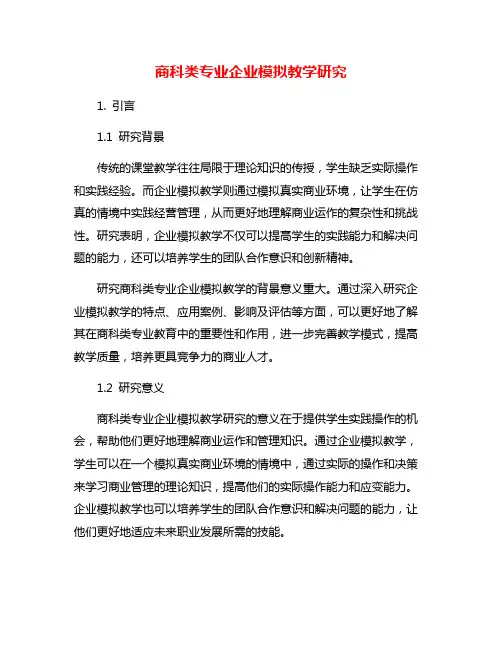 商科类专业企业模拟教学研究

1. 引言

1.1 研究背景

传统的课堂教学往往局限于理论知识的传授，学生缺乏实际操作和实践经验。而企业模拟教学则通过模拟真实商业环境，让学生在仿真的情境中实践经营管理，从而更好地理解商业运作的复杂性和挑战性。研究表明，企业模拟教学不仅可以提高学生的实践能力和解决问题的能力，还可以培养学生的团队合作意识和创新精神。

研究商科类专业企业模拟教学的背景意义重大。通过深入研究企业模拟教学的特点、应用案例、影响及评估等方面，可以更好地了解其在商科类专业教育中的重要性和作用，进一步完善教学模式，提高教学质量，培养更具竞争力的商业人才。

1.2 研究意义

商科类专业企业模拟教学研究的意义在于提供学生实践操作的机会，帮助他们更好地理解商业运作和管理知识。通过企业模拟教学，学生可以在一个模拟真实商业环境的情境中，通过实际的操作和决策来学习商业管理的理论知识，提高他们的实际操作能力和应变能力。企业模拟教学也可以培养学生的团队合作意识和解决问题的能力，让他们更好地适应未来职业发展所需的技能。